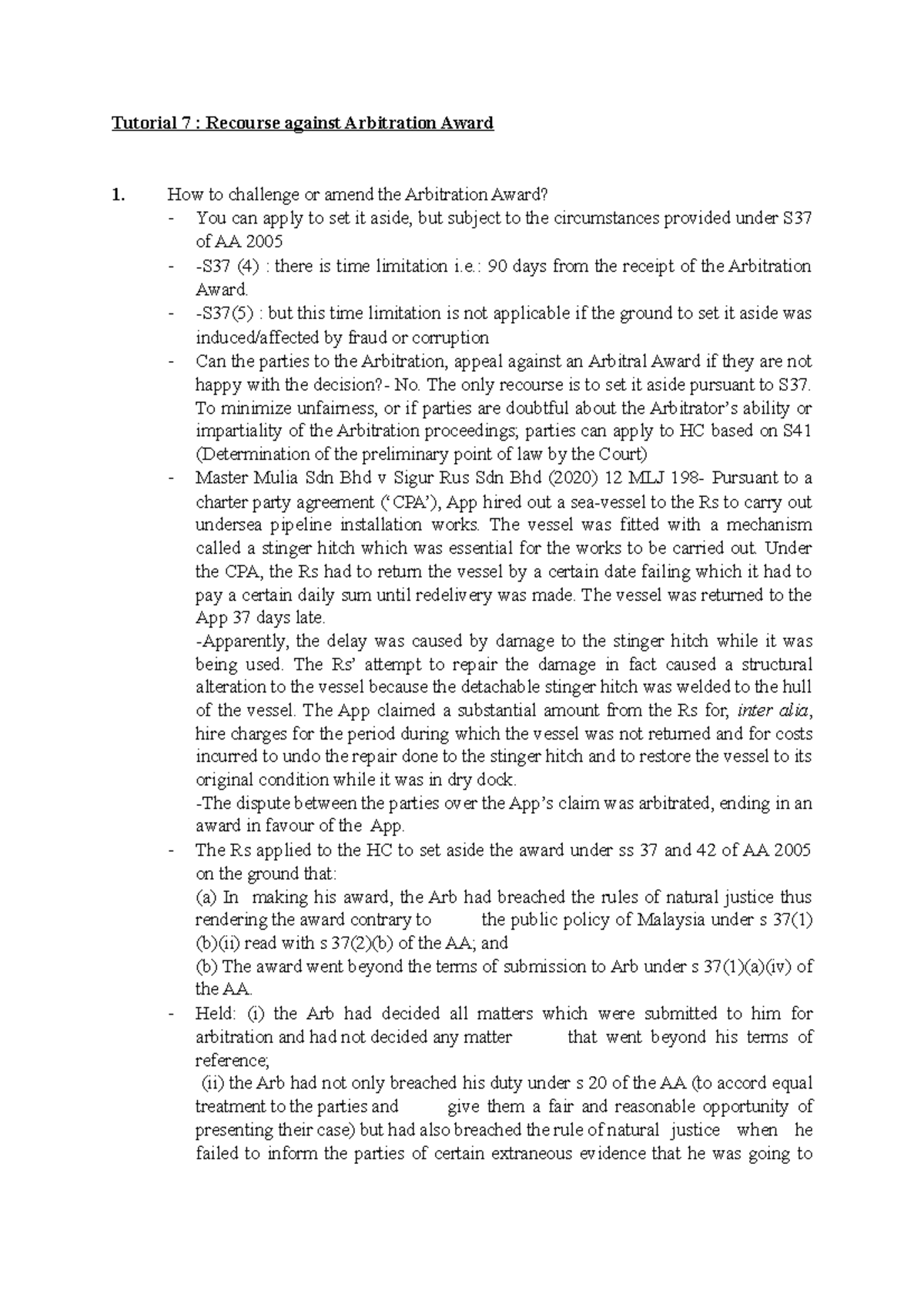 Tutorial 7 : Recourse against Arbitration Award

1. How to challenge or amend the Arbitration Award?

- You can apply to set it aside, but subject to the circumstances provided under S37 of AA 2005
- -S37 (4) : there is time limitation i.e.: 90 days from the receipt of the Arbitration Award.
- -S37(5) : but this time limitation is not applicable if the ground to set it aside was induced/affected by fraud or corruption
- Can the parties to the Arbitration, appeal against an Arbitral Award if they are not happy with the decision?- No. The only recourse is to set it aside pursuant to S37. To minimize unfairness, or if parties are doubtful about the Arbitrator's ability or impartiality of the Arbitration proceedings; parties can apply to HC based on S41 (Determination of the preliminary point of law by the Court)
- Master Mulia Sdn Bhd v Sigur Rus Sdn Bhd (2020) 12 MLJ 198- Pursuant to a charter party agreement ('CPA'), App hired out a sea-vessel to the Rs to carry out undersea pipeline installation works. The vessel was fitted with a mechanism called a stinger hitch which was essential for the works to be carried out. Under the CPA, the Rs had to return the vessel by a certain date failing which it had to pay a certain daily sum until redelivery was made. The vessel was returned to the App 37 days late.
-Apparently, the delay was caused by damage to the stinger hitch while it was being used. The Rs' attempt to repair the damage in fact caused a structural alteration to the vessel because the detachable stinger hitch was welded to the hull of the vessel. The App claimed a substantial amount from the Rs for, inter alia, hire charges for the period during which the vessel was not returned and for costs incurred to undo the repair done to the stinger hitch and to restore the vessel to its original condition while it was in dry dock.
-The dispute between the parties over the App's claim was arbitrated, ending in an award in favour of the App.
- The Rs applied to the HC to set aside the award under ss 37 and 42 of AA 2005 on the ground that:
(a) In making his award, the Arb had breached the rules of natural justice thus rendering the award contrary to the public policy of Malaysia under s 37(1)(b)(ii) read with s 37(2)(b) of the AA; and
(b) The award went beyond the terms of submission to Arb under s 37(1)(a)(iv) of the AA.
- Held: (i) the Arb had decided all matters which were submitted to him for arbitration and had not decided any matter that went beyond his terms of reference;
(ii) the Arb had not only breached his duty under s 20 of the AA (to accord equal treatment to the parties and give them a fair and reasonable opportunity of presenting their case) but had also breached the rule of natural justice when he failed to inform the parties of certain extraneous evidence that he was going to